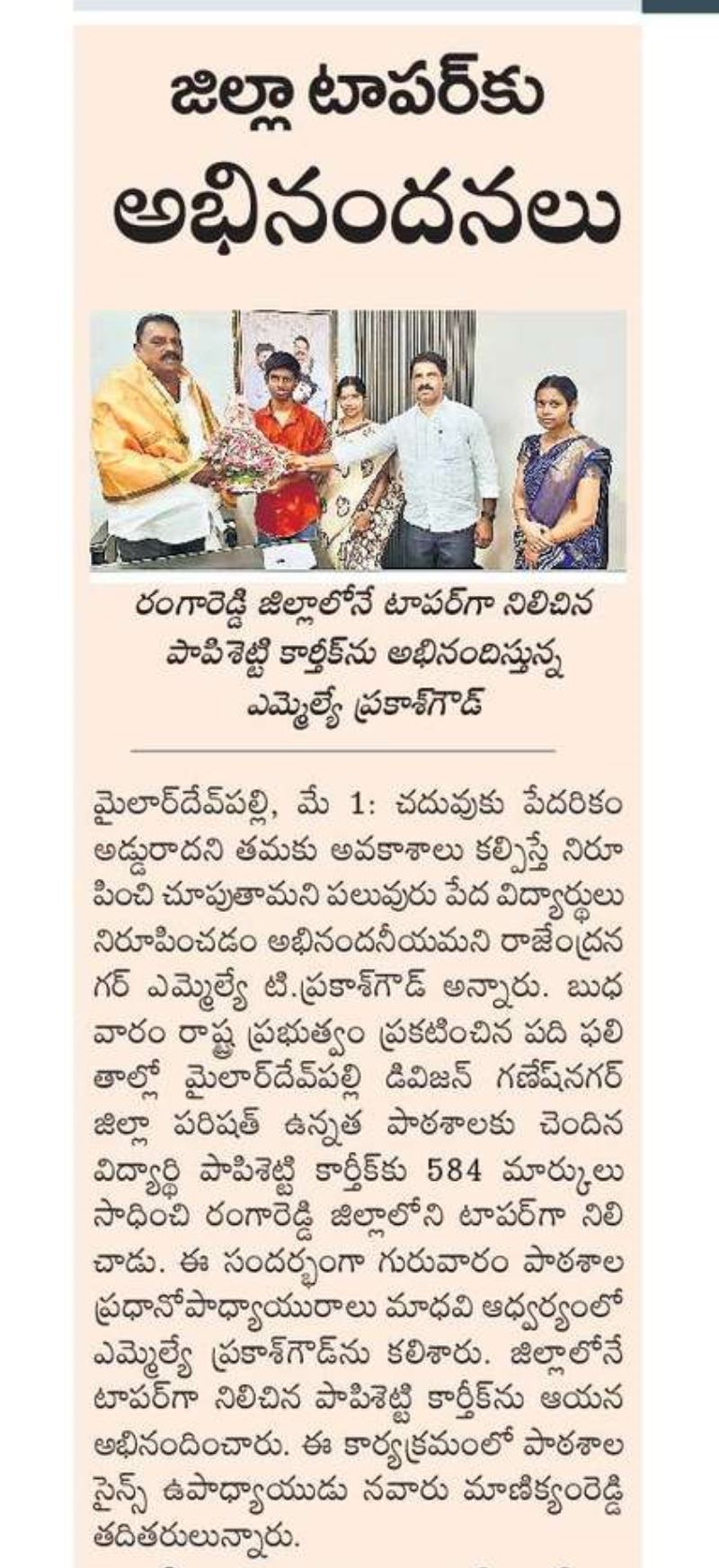 జిల్లా టాపర్‌కు అభినందనలు

రంగారెడ్డి జిల్లాలోనే టాపర్‌గా నిలిచిన పాపిశెట్టి కార్తీక్‌ను అభినందిస్తున్న ఎమ్మెల్యే ప్రకాశ్‌గౌడ్

మైలార్‌దేవ్‌పల్లి, మే 1: చదువుకు పేదరికం అడ్డురాదని తమకు అవకాశాలు కల్పిస్తే నిరూపించి చూపుతామని పలువురు పేద విద్యార్థులు నిరూపించడం అభినందనీయమని రాజేంద్రనగర్ ఎమ్మెల్యే టి.ప్రకాశ్‌గౌడ్ అన్నారు. బుధవారం రాష్ట్ర ప్రభుత్వం ప్రకటించిన పది ఫలితాల్లో మైలార్‌దేవ్‌పల్లి డివిజన్ గణేష్‌నగర్ జిల్లా పరిషత్ ఉన్నత పాఠశాలకు చెందిన విద్యార్థి పాపిశెట్టి కార్తీక్‌కు 584 మార్కులు సాధించి రంగారెడ్డి జిల్లాలోని టాపర్‌గా నిలిచాడు. ఈ సందర్భంగా గురువారం పాఠశాల ప్రధానోపాధ్యాయురాలు మాధవి ఆధ్వర్యంలో ఎమ్మెల్యే ప్రకాశ్‌గౌడ్‌ను కలిశారు. జిల్లాలోనే టాపర్‌గా నిలిచిన పాపిశెట్టి కార్తీక్‌ను ఆయన అభినందించారు. ఈ కార్యక్రమంలో పాఠశాల సైన్స్ ఉపాధ్యాయుడు నవారు మాణిక్యంరెడ్డి తదితరులున్నారు.